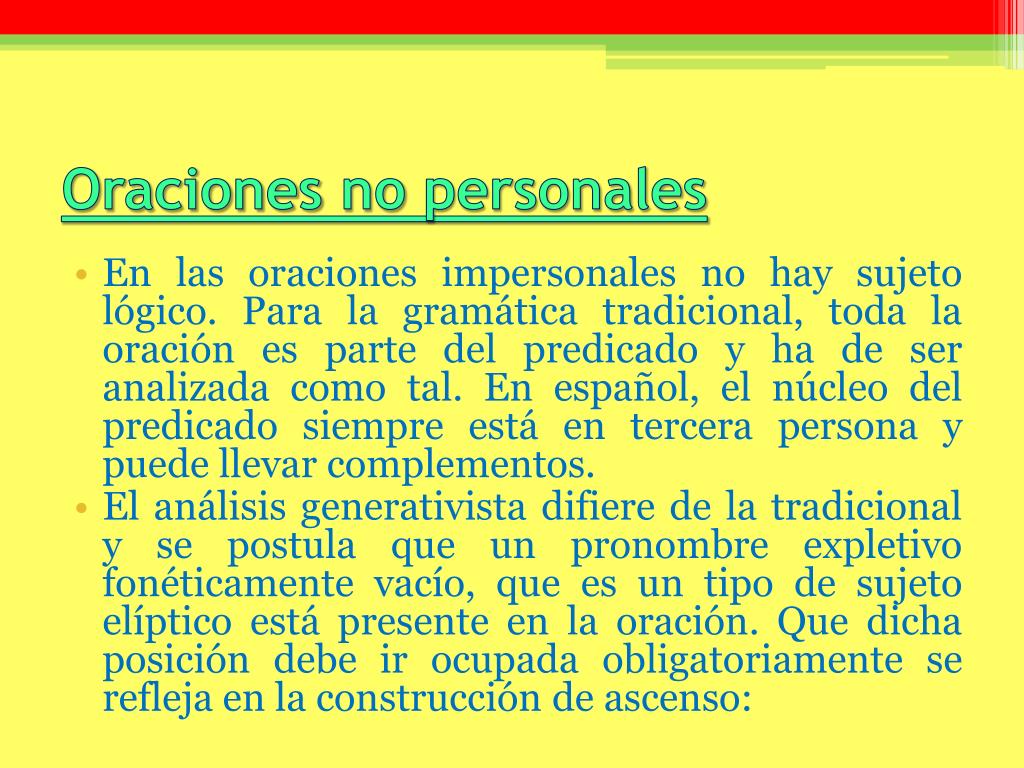 Oraciones no personales

• En las oraciones impersonales no hay sujeto lógico. Para la gramática tradicional, toda la oración es parte del predicado y ha de ser analizada como tal. En español, el núcleo del predicado siempre está en tercera persona y puede llevar complementos.
• El análisis generativista difiere de la tradicional y se postula que un pronombre expletivo fonéticamente vacío, que es un tipo de sujeto elíptico está presente en la oración. Que dicha posición debe ir ocupada obligatoriamente se refleja en la construcción de ascenso: